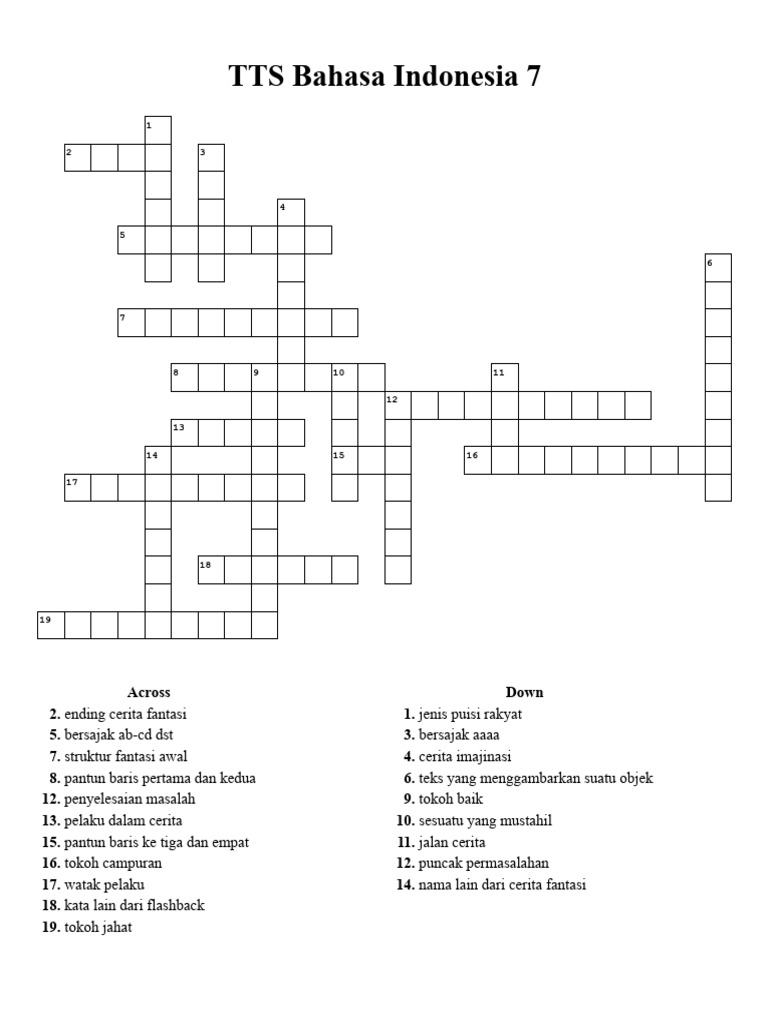 TTS Bahasa Indonesia 7

1
2 3
4
5
6
7
8 9 10 11
12
13
14 15 16
17
18
19

Across
2. ending cerita fantasi
5. bersajak ab-cd dst
7. struktur fantasi awal
8. pantun baris pertama dan kedua
12. penyelesaian masalah
13. pelaku dalam cerita
15. pantun baris ke tiga dan empat
16. tokoh campuran
17. watak pelaku
18. kata lain dari flashback
19. tokoh jahat

Down
1. jenis puisi rakyat
3. bersajak aaaa
4. cerita imajinasi
6. teks yang menggambarkan suatu objek
9. tokoh baik
10. sesuatu yang mustahil
11. jalan cerita
12. puncak permasalahan
14. nama lain dari cerita fantasi